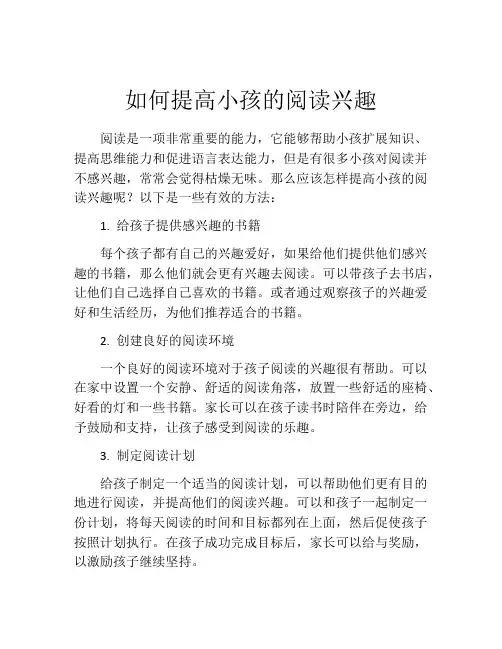 如何提高小孩的阅读兴趣

阅读是一项非常重要的能力，它能够帮助小孩扩展知识、提高思维能力和促进语言表达能力，但是有很多小孩对阅读并不感兴趣，常常会觉得枯燥无味。那么应该怎样提高小孩的阅读兴趣呢？以下是一些有效的方法：

1. 给孩子提供感兴趣的书籍

每个孩子都有自己的兴趣爱好，如果给他们提供他们感兴趣的书籍，那么他们就会更有兴趣去阅读。可以带孩子去书店，让他们自己选择自己喜欢的书籍。或者通过观察孩子的兴趣爱好和生活经历，为他们推荐适合的书籍。

2. 创建良好的阅读环境

一个良好的阅读环境对于孩子阅读的兴趣很有帮助。可以在家中设置一个安静、舒适的阅读角落，放置一些舒适的座椅、好看的灯和一些书籍。家长可以在孩子读书时陪伴在旁边，给予鼓励和支持，让孩子感受到阅读的乐趣。

3. 制定阅读计划

给孩子制定一个适当的阅读计划，可以帮助他们更有目的地进行阅读，并提高他们的阅读兴趣。可以和孩子一起制定一份计划，将每天阅读的时间和目标都列在上面，然后促使孩子按照计划执行。在孩子成功完成目标后，家长可以给与奖励，以激励孩子继续坚持。